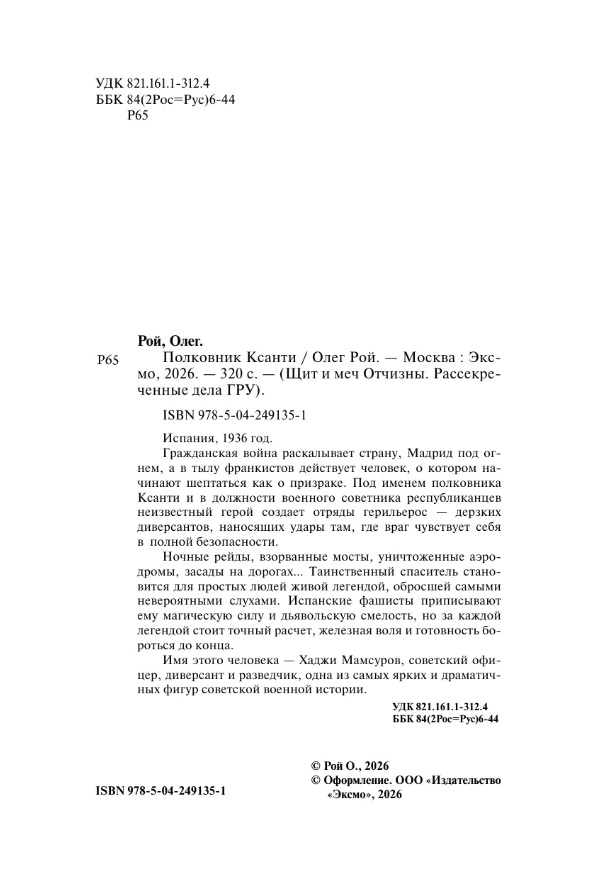 УДК 821.161.1-312.4
ББК 84(2Рос=Рус)6-44
Р65

Рой, Олег.

Р65

Полковник Ксанти / Олег Рой. — Москва : Эксмо, 2026. — 320 с. — (Щит и меч Отчизны. Рассекреченные дела ГРУ).

ISBN 978-5-04-249135-1

Испания, 1936 год.

Гражданская война раскалывает страну, Мадрид под огнем, а в тылу франкистов действует человек, о котором начинают шептаться как о призраке. Под именем полковника Ксанти и в должности военного советника республиканцев неизвестный герой создает отряды герильерос — дерзких диверсантов, наносящих удары там, где враг чувствует себя в полной безопасности.

Ночные рейды, взорванные мосты, уничтоженные аэродромы, засады на дорогах... Таинственный спаситель становится для простых людей живой легендой, обросшей самыми невероятными слухами. Испанские фашисты приписывают ему магическую силу и дьявольскую смелость, но за каждой легендой стоит точный расчет, железная воля и готовность бороться до конца.

Имя этого человека — Хаджи Мамсуров, советский офицер, диверсант и разведчик, одна из самых ярких и драматичных фигур советской военной истории.

УДК 821.161.1-312.4
ББК 84(2Рос=Рус)6-44

ISBN 978-5-04-249135-1

© Рой О., 2026
© Оформление. ООО «Издательство «Эксмо», 2026